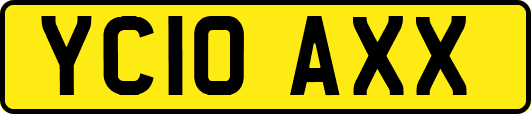 YC10 AXX